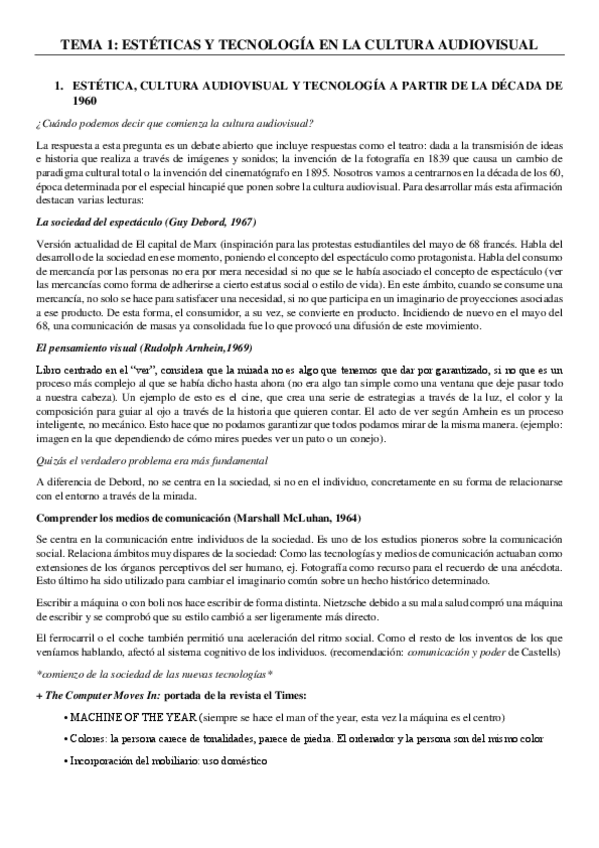 TEMA 1: ESTÉTICAS Y TECNOLOGÍA EN LA CULTURA AUDIOVISUAL

1. ESTÉTICA, CULTURA AUDIOVISUAL Y TECNOLOGÍA A PARTIR DE LA DÉCADA DE 1960

¿Cuándo podemos decir que comienza la cultura audiovisual?

La respuesta a esta pregunta es un debate abierto que incluye respuestas como el teatro: dada a la transmisión de ideas e historia que realiza a través de imágenes y sonidos; la invención de la fotografía en 1839 que causa un cambio de paradigma cultural total o la invención del cinematógrafo en 1895. Nosotros vamos a centrarnos en la década de los 60, época determinada por el especial hincapié que ponen sobre la cultura audiovisual. Para desarrollar más esta afirmación destacan varias lecturas:

La sociedad del espectáculo (Guy Debord, 1967)

Versión actualidad de El capital de Marx (inspiración para las protestas estudiantiles del mayo de 68 francés. Habla del desarrollo de la sociedad en ese momento, poniendo el concepto del espectáculo como protagonista. Habla del consumo de mercancía por las personas no era por mera necesidad si no que se le había asociado el concepto de espectáculo (ver las mercancías como forma de adherirse a cierto estatus social o estilo de vida). En este ámbito, cuando se consume una mercancía, no solo se hace para satisfacer una necesidad, si no que participa en un imaginario de proyecciones asociadas a ese producto. De esta forma, el consumidor, a su vez, se convierte en producto. Incidiendo de nuevo en el mayo del 68, una comunicación de masas ya consolidada fue lo que provocó una difusión de este movimiento.

El pensamiento visual (Rudolph Arnhein,1969)

Libro centrado en el "ver", considera que la mirada no es algo que tenemos que dar por garantizado, si no que es un proceso más complejo al que se había dicho hasta ahora (no era algo tan simple como una ventana que deje pasar todo a nuestra cabeza). Un ejemplo de esto es el cine, que crea una serie de estrategias a través de la luz, el color y la composición para guiar al ojo a través de la historia que quieren contar. El acto de ver según Arnhein es un proceso inteligente, no mecánico. Esto hace que no podamos garantizar que todos podamos mirar de la misma manera. (ejemplo: imagen en la que dependiendo de cómo mires puedes ver un pato o un conejo).

Quizás el verdadero problema era más fundamental

A diferencia de Debord, no se centra en la sociedad, si no en el individuo, concretamente en su forma de relacionarse con el entorno a través de la mirada.

Comprender los medios de comunicación (Marshall McLuhan, 1964)

Se centra en la comunicación entre individuos de la sociedad. Es uno de los estudios pioneros sobre la comunicación social. Relaciona ámbitos muy dispares de la sociedad: Como las tecnologías y medios de comunicación actuaban como extensiones de los órganos perceptivos del ser humano, ej. Fotografía como recurso para el recuerdo de una anécdota. Esto último ha sido utilizado para cambiar el imaginario común sobre un hecho histórico determinado.

Escribir a máquina o con boli nos hace escribir de forma distinta. Nietzsche debido a su mala salud compró una máquina de escribir y se comprobó que su estilo cambió a ser ligeramente más directo.

El ferrocarril o el coche también permitió una aceleración del ritmo social. Como el resto de los inventos de los que veníamos hablando, afectó al sistema cognitivo de los individuos. (recomendación: comunicación y poder de Castells)

*comienzo de la sociedad de las nuevas tecnologías*

+ The Computer Moves In: portada de la revista el Times:

• MACHINE OF THE YEAR (siempre se hace el man of the year, esta vez la máquina es el centro)

• Colores: la persona carece de tonalidades, parece de piedra. El ordenador y la persona son del mismo color

• Incorporación del mobiliario: uso doméstico